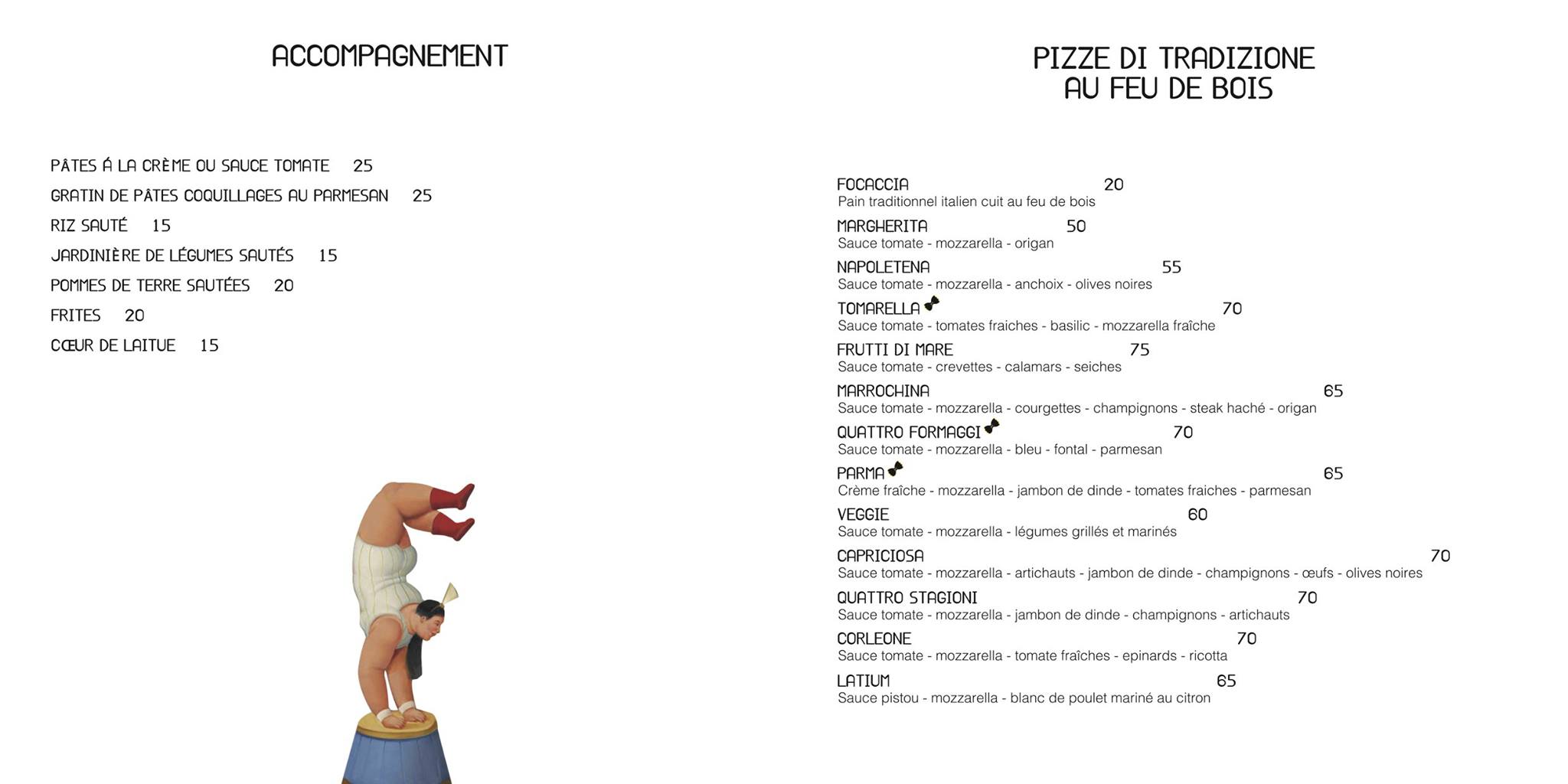 ACCOMPAGNEMENT

PÂTES Á LA CRÈME OU SAUCE TOMATE 25
GRATIN DE PÂTES COQUILLAGES AU PARMESAN 25
RIZ SAUTÉ 15
JARDINIÈRE DE LÉGUMES SAUTÉS 15
POMMES DE TERRE SAUTÉES 20
FRITES 20
CŒUR DE LAITUE 15

PIZZE DI TRADIZIONE AU FEU DE BOIS

FOCACCIA 20
Pain traditionnel italien cuit au feu de bois
MARGHERITA 50
Sauce tomate - mozzarella - origan
NAPOLETENA 55
Sauce tomate - mozzarella - anchoix - olives noires
TOMARELLA 70
Sauce tomate - tomates fraiches - basilic - mozzarella fraîche
FRUTTI DI MARE 75
Sauce tomate - crevettes - calamars - seiches
MARROCHINA 65
Sauce tomate - mozzarella - courgettes - champignons - steak haché - origan
QUATTRO FORMAGGI 70
Sauce tomate - mozzarella - bleu - fontal - parmesan
PARMA 65
Crème fraîche - mozzarella - jambon de dinde - tomates fraiches - parmesan
VEGGIE 60
Sauce tomate - mozzarella - légumes grillés et marinés
CAPRICIOSA 70
Sauce tomate - mozzarella - artichauts - jambon de dinde - champignons - œufs - olives noires
QUATTRO STAGIONI 70
Sauce tomate - mozzarella - jambon de dinde - champignons - artichauts
CORLEONE 70
Sauce tomate - mozzarella - tomate fraîches - epinards - ricotta
LATIUM 65
Sauce pistou - mozzarella - blanc de poulet mariné au citron